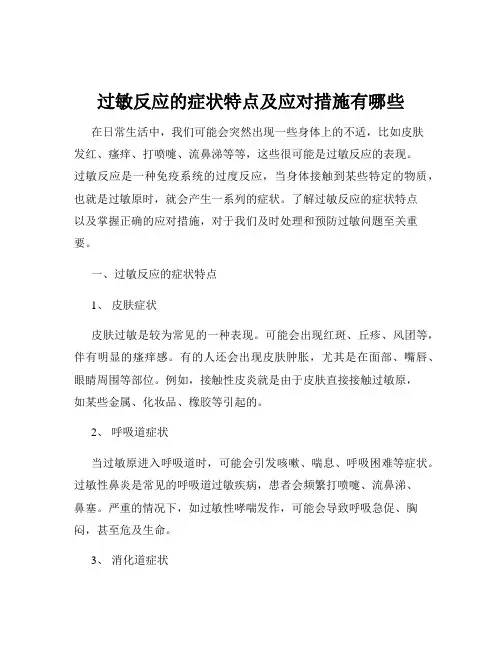 过敏反应的症状特点及应对措施有哪些

在日常生活中，我们可能会突然出现一些身体上的不适，比如皮肤发红、瘙痒、打喷嚏、流鼻涕等等，这些很可能是过敏反应的表现。过敏反应是一种免疫系统的过度反应，当身体接触到某些特定的物质，也就是过敏原时，就会产生一系列的症状。了解过敏反应的症状特点以及掌握正确的应对措施，对于我们及时处理和预防过敏问题至关重要。

一、过敏反应的症状特点

1、 皮肤症状

皮肤过敏是较为常见的一种表现。可能会出现红斑、丘疹、风团等，伴有明显的瘙痒感。有的人还会出现皮肤肿胀，尤其是在面部、嘴唇、眼睛周围等部位。例如，接触性皮炎就是由于皮肤直接接触过敏原，如某些金属、化妆品、橡胶等引起的。

2、 呼吸道症状

当过敏原进入呼吸道时，可能会引发咳嗽、喘息、呼吸困难等症状。过敏性鼻炎是常见的呼吸道过敏疾病，患者会频繁打喷嚏、流鼻涕、鼻塞。严重的情况下，如过敏性哮喘发作，可能会导致呼吸急促、胸闷，甚至危及生命。

3、 消化道症状